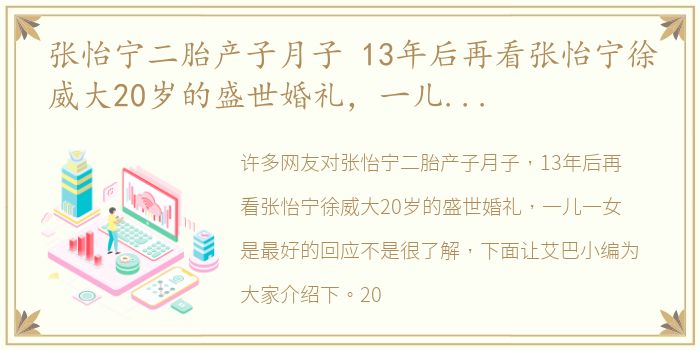 张怡宁二胎产子月子 13年后再看张怡宁徐威大20岁的盛世婚礼，一儿...

许多网友对张怡宁二胎产子月子，13年后再看张怡宁徐威大20岁的盛世婚礼，一儿一女是最好的回应不是很了解，下面让艾巴小编为大家介绍下。20